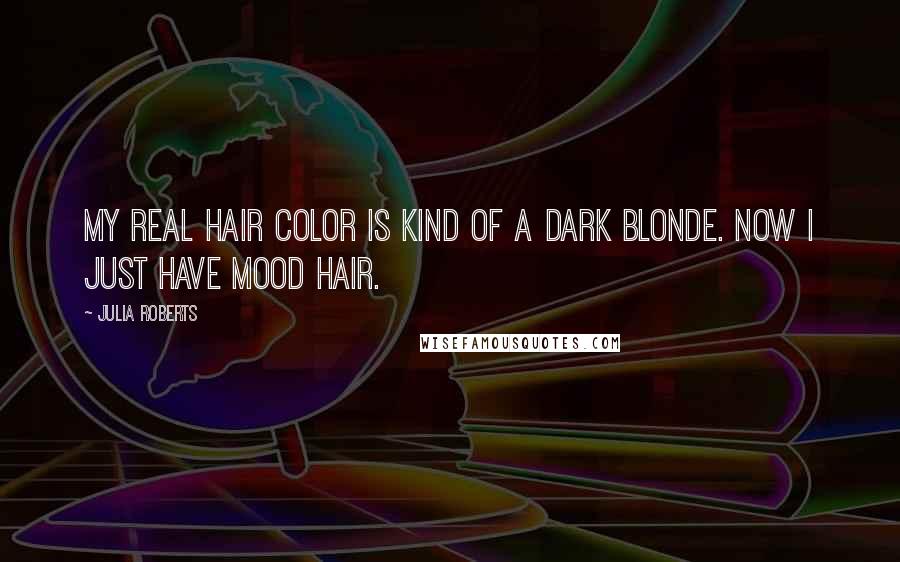 MY REAL HAIR COLOR IS KIND OF A DARK BLONDE. NOW I JUST HAVE MOOD HAIR.

~ JULIA ROBERTS

WISEFAMOUSQUOTES.COM